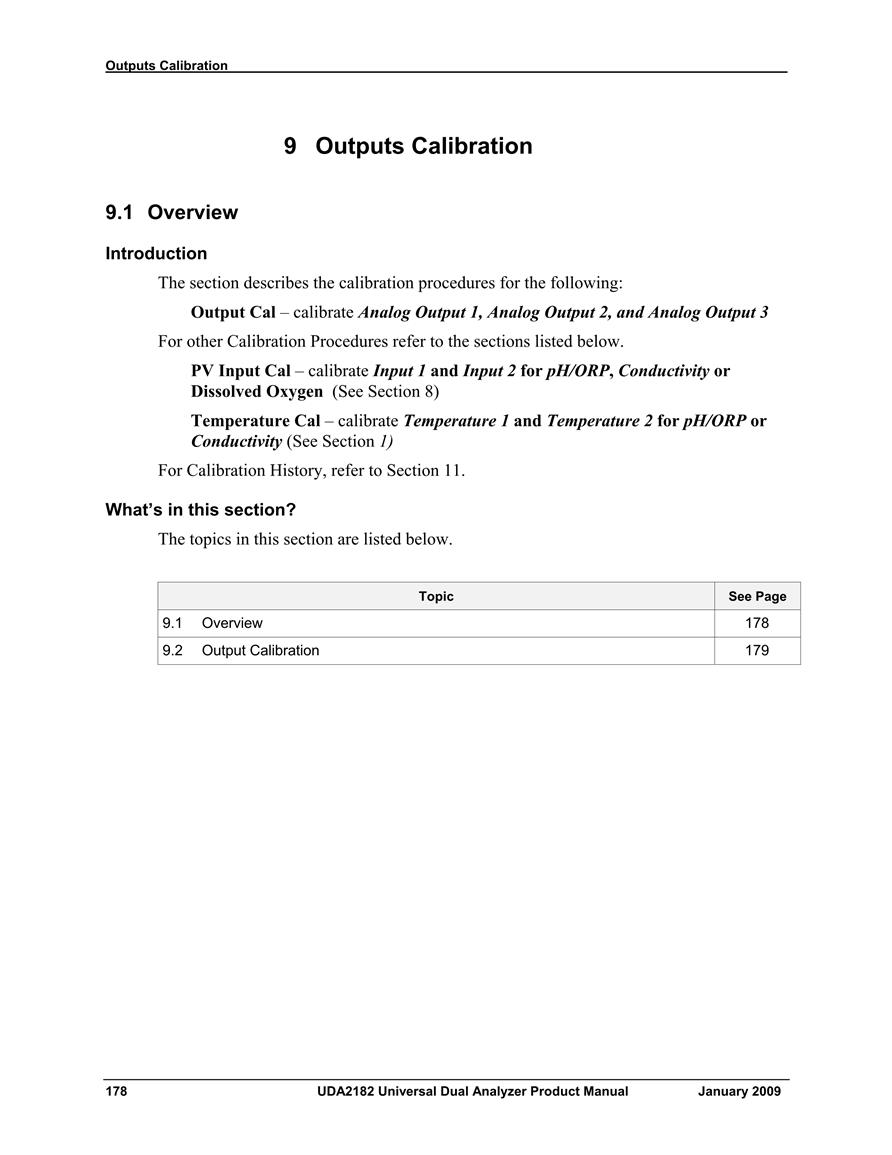 Outputs Calibration

9 Outputs Calibration

9.1 Overview

Introduction

The section describes the calibration procedures for the following:

Output Cal – calibrate Analog Output 1, Analog Output 2, and Analog Output 3

For other Calibration Procedures refer to the sections listed below.

PV Input Cal – calibrate Input 1 and Input 2 for pH/ORP, Conductivity or Dissolved Oxygen (See Section 8)

Temperature Cal – calibrate Temperature 1 and Temperature 2 for pH/ORP or Conductivity (See Section 1)

For Calibration History, refer to Section 11.

What's in this section?

The topics in this section are listed below.

| Topic | See Page |
|---|---|
| 9.1 Overview | 178 |
| 9.2 Output Calibration | 179 |

178 UDA2182 Universal Dual Analyzer Product Manual January 2009